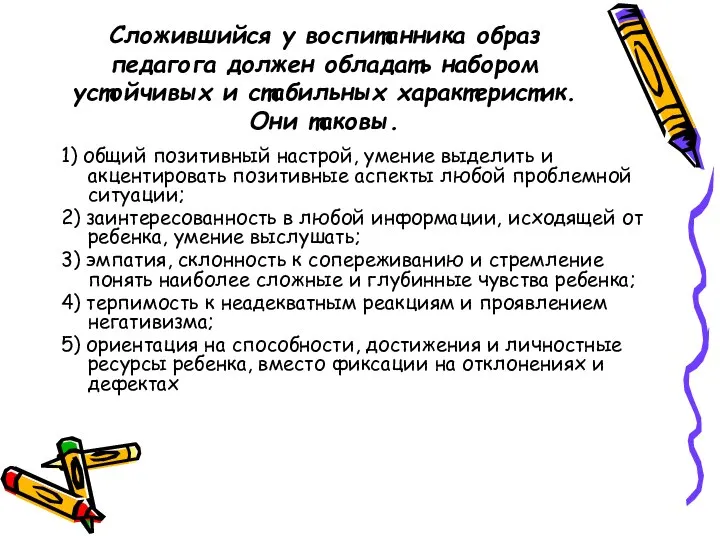 Сложившийся у воспитанника образ педагога должен обладать набором устойчивых и стабильных характеристик. Они таковы.

1) общий позитивный настрой, умение выделить и акцентировать позитивные аспекты любой проблемной ситуации;

2) заинтересованность в любой информации, исходящей от ребенка, умение выслушать;

3) эмпатия, склонность к сопереживанию и стремление понять наиболее сложные и глубинные чувства ребенка;

4) терпимость к неадекватным реакциям и проявлением негативизма;

5) ориентация на способности, достижения и личностные ресурсы ребенка, вместо фиксации на отклонениях и дефектах